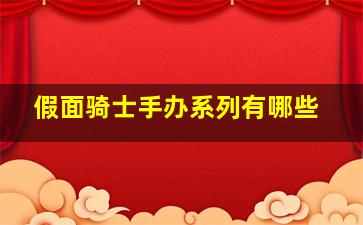 假面骑士手办系列有哪些